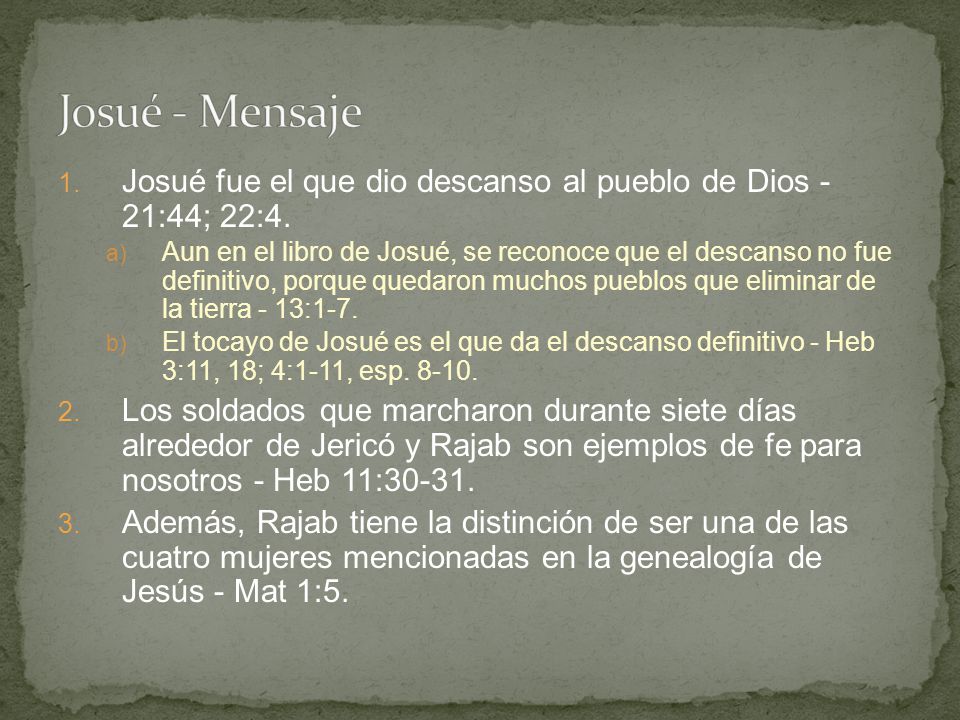 Josué - Mensaje

1. Josué fue el que dio descanso al pueblo de Dios - 21:44; 22:4.

a) Aun en el libro de Josué, se reconoce que el descanso no fue definitivo, porque quedaron muchos pueblos que eliminar de la tierra - 13:1-7.

b) El tocayo de Josué es el que da el descanso definitivo - Heb 3:11, 18; 4:1-11, esp. 8-10.

2. Los soldados que marcharon durante siete días alrededor de Jericó y Rajab son ejemplos de fe para nosotros - Heb 11:30-31.

3. Además, Rajab tiene la distinción de ser una de las cuatro mujeres mencionadas en la genealogía de Jesús - Mat 1:5.